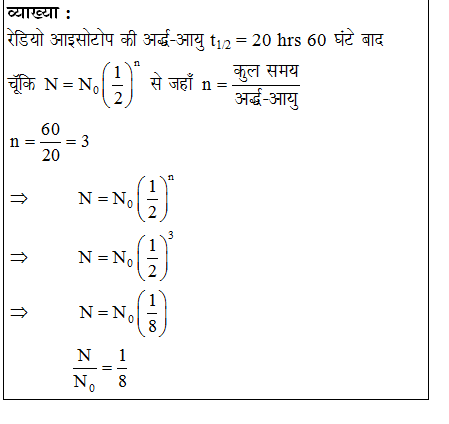 व्याख्या :

रेडियो आइसोटोप की अर्द्ध-आयु $t_{1/2} = 20$ hrs 60 घंटे बाद

चूँकि $N = N_0\left(\frac{1}{2}\right)^n$ से जहाँ $n = \frac{\text{कुल समय}}{\text{अर्द्ध-आयु}}$

$n = \frac{60}{20} = 3$

$\Rightarrow \quad N = N_0\left(\frac{1}{2}\right)^n$

$\Rightarrow \quad N = N_0\left(\frac{1}{2}\right)^3$

$\Rightarrow \quad N = N_0\left(\frac{1}{8}\right)$

$\frac{N}{N_0} = \frac{1}{8}$